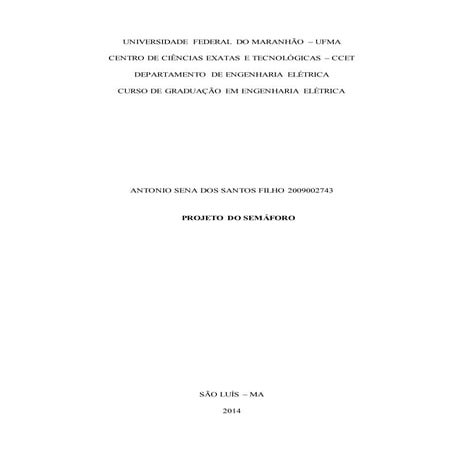 UNIVERSIDADE FEDERAL DO MARANHÃO – UFMA

CENTRO DE CIÊNCIAS EXATAS E TECNOLÓGICAS – CCET

DEPARTAMENTO DE ENGENHARIA ELÉTRICA

CURSO DE GRADUAÇÃO EM ENGENHARIA ELÉTRICA

ANTONIO SENA DOS SANTOS FILHO 2009002743

PROJETO DO SEMÁFORO

SÃO LUÍS – MA

2014